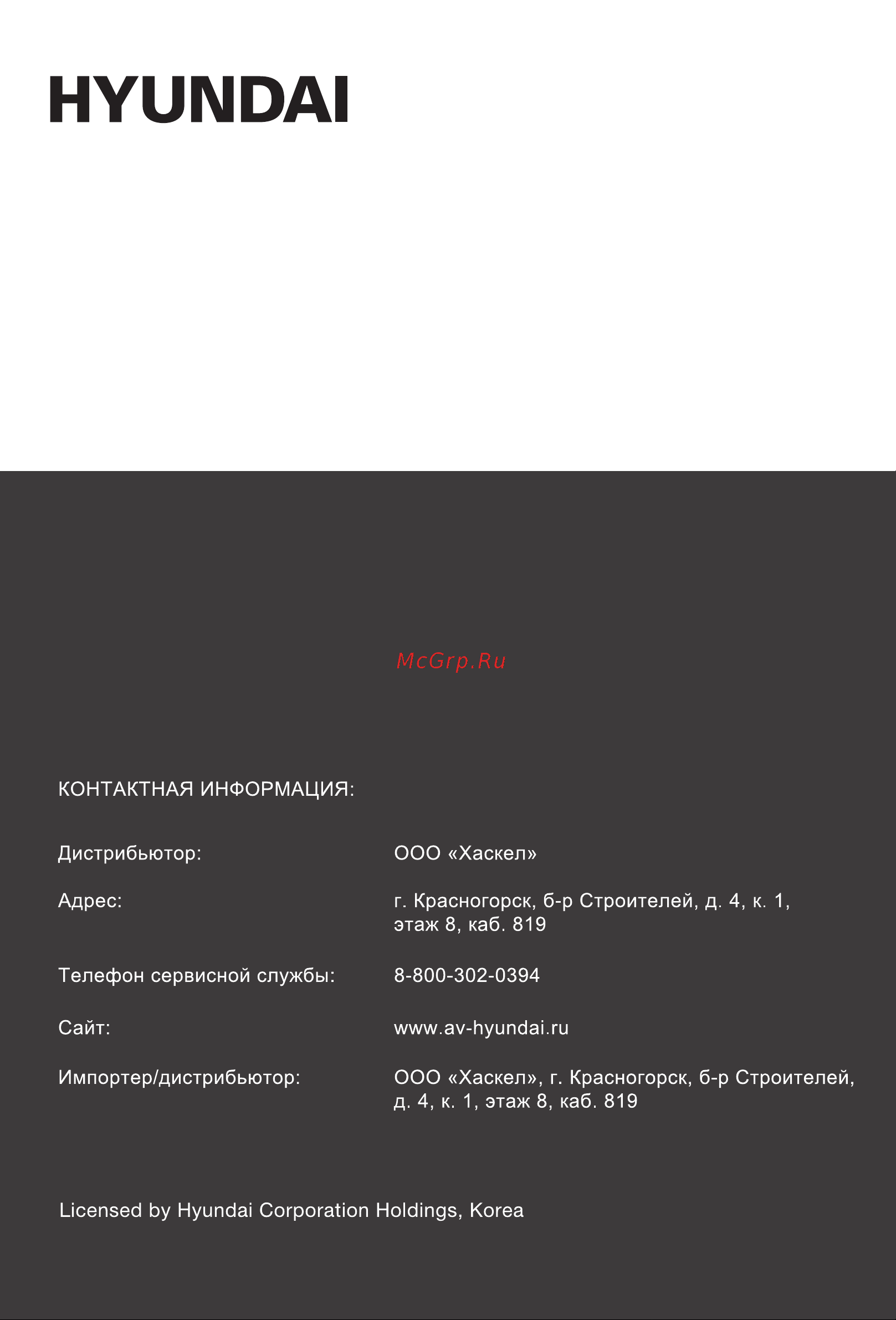 HYUNDAI

McGrp.Ru

КОНТАКТНАЯ ИНФОРМАЦИЯ:

Дистрибьютор: ООО «Хаскел»

Адрес: г. Красногорск, б-р Строителей, д. 4, к. 1, этаж 8, каб. 819

Телефон сервисной службы: 8-800-302-0394

Сайт: www.av-hyundai.ru

Импортер/дистрибьютор: ООО «Хаскел», г. Красногорск, б-р Строителей, д. 4, к. 1, этаж 8, каб. 819

Licensed by Hyundai Corporation Holdings, Korea